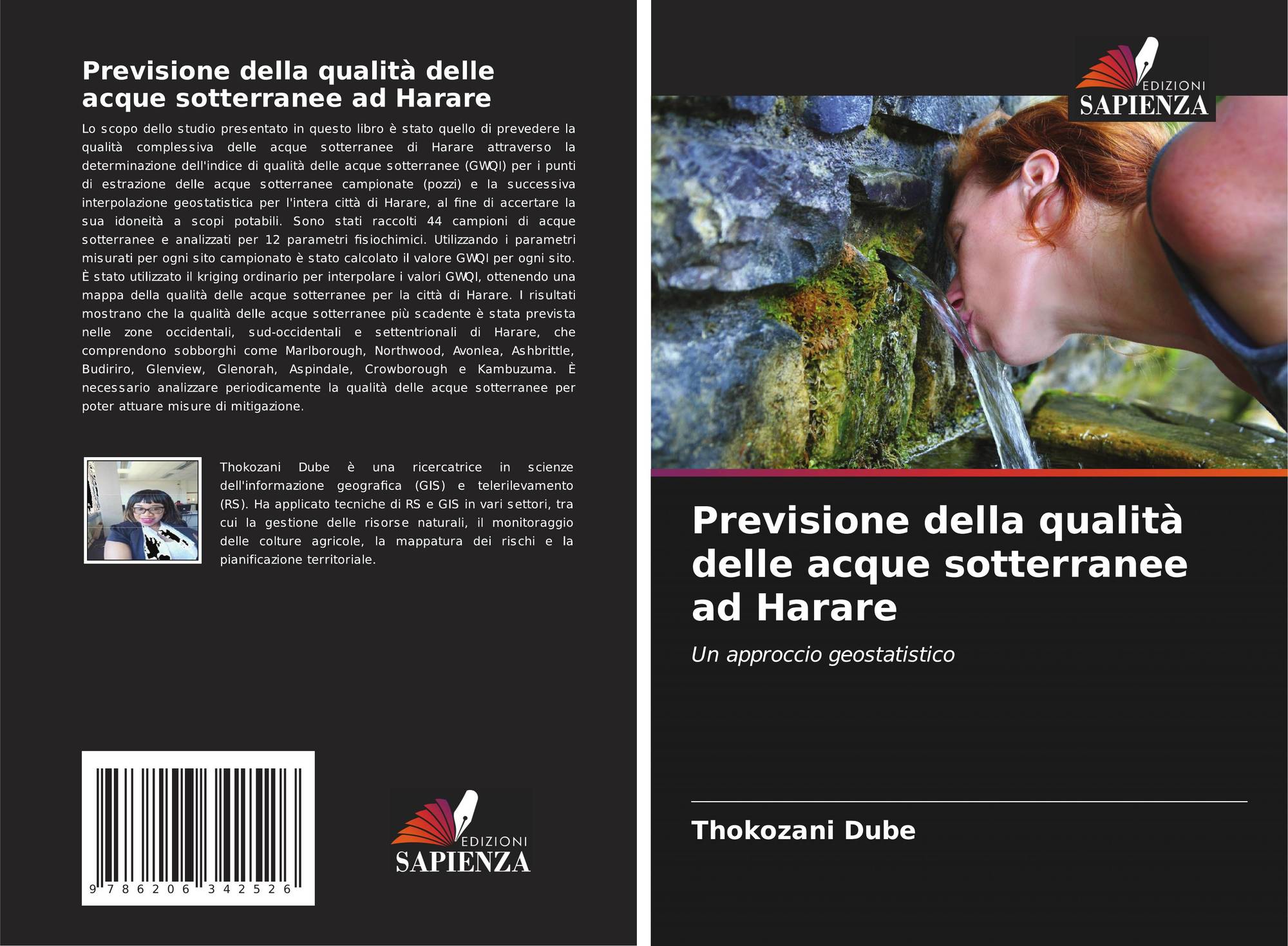 Previsione della qualità delle acque sotterranee ad Harare

Lo scopo dello studio presentato in questo libro è stato quello di prevedere la qualità complessiva delle acque sotterranee di Harare attraverso la determinazione dell'indice di qualità delle acque sotterranee (GWQI) per i punti di estrazione delle acque sotterranee campionate (pozzi) e la successiva interpolazione geostatistica per l'intera città di Harare, al fine di accertare la sua idoneità a scopi potabili. Sono stati raccolti 44 campioni di acque sotterranee e analizzati per 12 parametri fisiochimici. Utilizzando i parametri misurati per ogni sito campionato è stato calcolato il valore GWQI per ogni sito. È stato utilizzato il kriging ordinario per interpolare i valori GWQI, ottenendo una mappa della qualità delle acque sotterranee per la città di Harare. I risultati mostrano che la qualità delle acque sotterranee più scadente è stata prevista nelle zone occidentali, sud-occidentali e settentrionali di Harare, che comprendono sobborghi come Marlborough, Northwood, Avonlea, Ashbrittle, Budiriro, Glenview, Glenorah, Aspindale, Crowborough e Kambuzuma. È necessario analizzare periodicamente la qualità delle acque sotterranee per poter attuare misure di mitigazione.

Thokozani Dube è una ricercatrice in scienze dell'informazione geografica (GIS) e telerilevamento (RS). Ha applicato tecniche di RS e GIS in vari settori, tra cui la gestione delle risorse naturali, il monitoraggio delle colture agricole, la mappatura dei rischi e la pianificazione territoriale.

9 786206 342526

EDIZIONI
SAPIENZA

EDIZIONI
SAPIENZA

Previsione della qualità delle acque sotterranee ad Harare

Un approccio geostatistico

Thokozani Dube